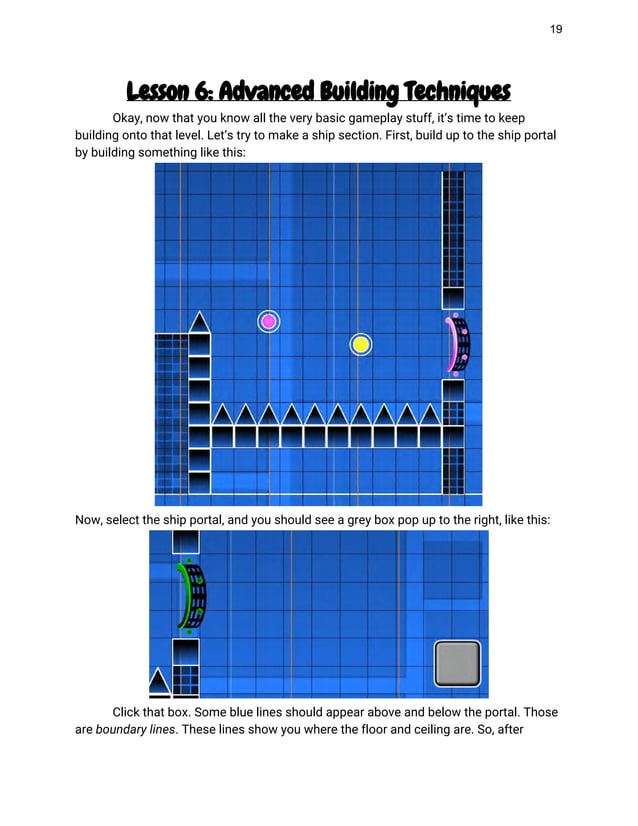 19

Lesson 6: Advanced Building Techniques

Okay, now that you know all the very basic gameplay stuff, it's time to keep building onto that level. Let's try to make a ship section. First, build up to the ship portal by building something like this:

Now, select the ship portal, and you should see a grey box pop up to the right, like this:

Click that box. Some blue lines should appear above and below the portal. Those are boundary lines. These lines show you where the floor and ceiling are. So, after